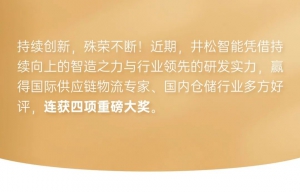 持续创新，殊荣不断！近期，井松智能凭借持续向上的智造之力与行业领先的研发实力，赢得国际供应链物流专家、国内仓储行业多方好评，连获四项重磅大奖。